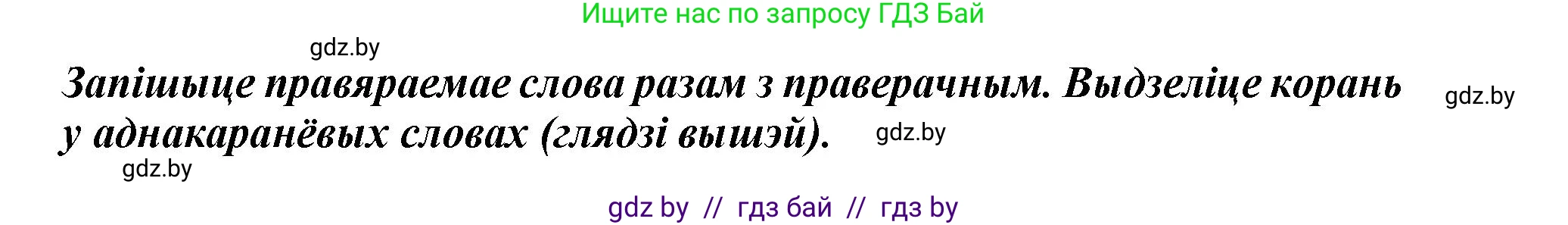 Ищите нас по запросу ГДЗ Бай

gdz.by

Запішыце правяраемае слова разам з праверачным. Выдзеліце корань у аднакаранёвых словах (глядзі вышэй).

gdz.by

gdz.by

gdz.by

gdz by // гдз бай // гдз by